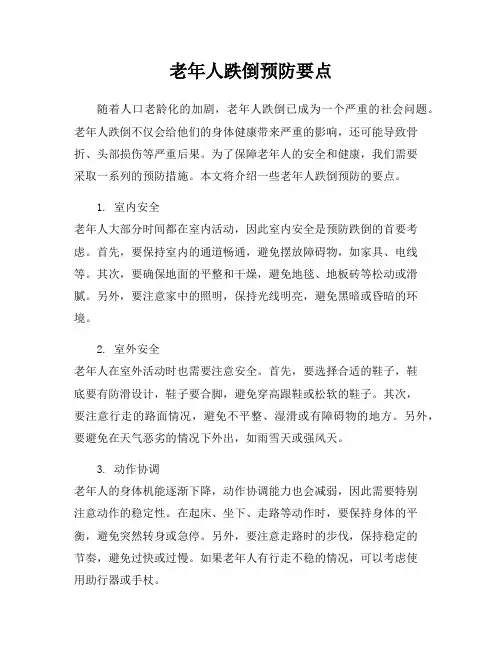 老年人跌倒预防要点

随着人口老龄化的加剧，老年人跌倒已成为一个严重的社会问题。老年人跌倒不仅会给他们的身体健康带来严重的影响，还可能导致骨折、头部损伤等严重后果。为了保障老年人的安全和健康，我们需要采取一系列的预防措施。本文将介绍一些老年人跌倒预防的要点。

1. 室内安全
老年人大部分时间都在室内活动，因此室内安全是预防跌倒的首要考虑。首先，要保持室内的通道畅通，避免摆放障碍物，如家具、电线等。其次，要确保地面的平整和干燥，避免地毯、地板砖等松动或滑腻。另外，要注意家中的照明，保持光线明亮，避免黑暗或昏暗的环境。

2. 室外安全
老年人在室外活动时也需要注意安全。首先，要选择合适的鞋子，鞋底要有防滑设计，鞋子要合脚，避免穿高跟鞋或松软的鞋子。其次，要注意行走的路面情况，避免不平整、湿滑或有障碍物的地方。另外，要避免在天气恶劣的情况下外出，如雨雪天或强风天。

3. 动作协调
老年人的身体机能逐渐下降，动作协调能力也会减弱，因此需要特别注意动作的稳定性。在起床、坐下、走路等动作时，要保持身体的平衡，避免突然转身或急停。另外，要注意走路时的步伐，保持稳定的节奏，避免过快或过慢。如果老年人有行走不稳的情况，可以考虑使用助行器或手杖。